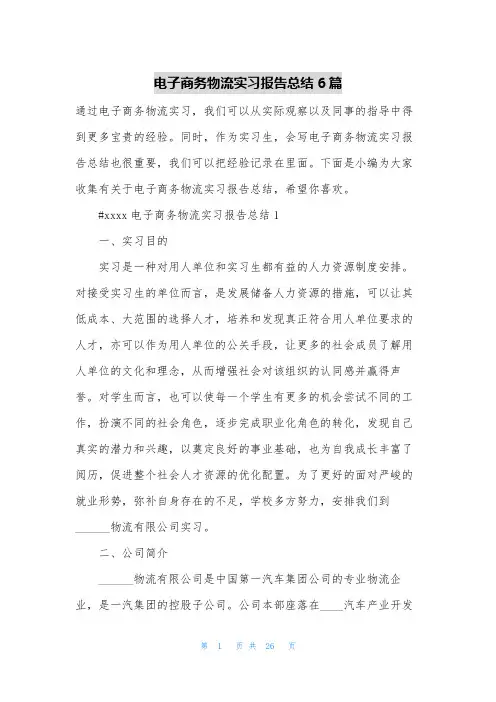 电子商务物流实习报告总结 6 篇

通过电子商务物流实习，我们可以从实际观察以及同事的指导中得到更多宝贵的经验。同时，作为实习生，会写电子商务物流实习报告总结也很重要，我们可以把经验记录在里面。下面是小编为大家收集有关于电子商务物流实习报告总结，希望你喜欢。

#xxxx 电子商务物流实习报告总结 1

一、实习目的

实习是一种对用人单位和实习生都有益的人力资源制度安排。对接受实习生的单位而言，是发展储备人力资源的措施，可以让其低成本、大范围的选择人才，培养和发现真正符合用人单位要求的人才，亦可以作为用人单位的公关手段，让更多的社会成员了解用人单位的文化和理念，从而增强社会对该组织的认同感并赢得声誉。对学生而言，也可以使每一个学生有更多的机会尝试不同的工作，扮演不同的社会角色，逐步完成职业化角色的转化，发现自己真实的潜力和兴趣，以奠定良好的事业基础，也为自我成长丰富了阅历，促进整个社会人才资源的优化配置。为了更好的面对严峻的就业形势，弥补自身存在的不足，学校多方努力，安排我们到______物流有限公司实习。

二、公司简介

______物流有限公司是中国第一汽车集团公司的专业物流企业，是一汽集团的控股子公司。公司本部座落在____汽车产业开发

第 1 页 共 26 页